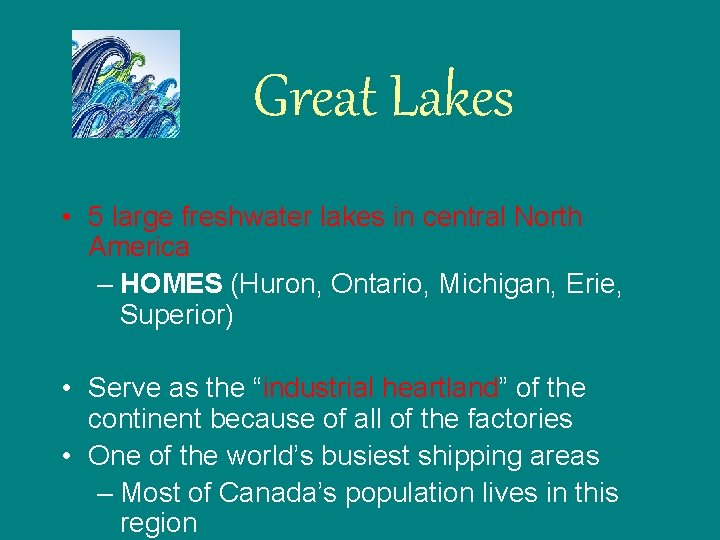 Great Lakes

• 5 large freshwater lakes in central North America
– HOMES (Huron, Ontario, Michigan, Erie, Superior)

• Serve as the “industrial heartland” of the continent because of all of the factories
• One of the world’s busiest shipping areas
– Most of Canada’s population lives in this region